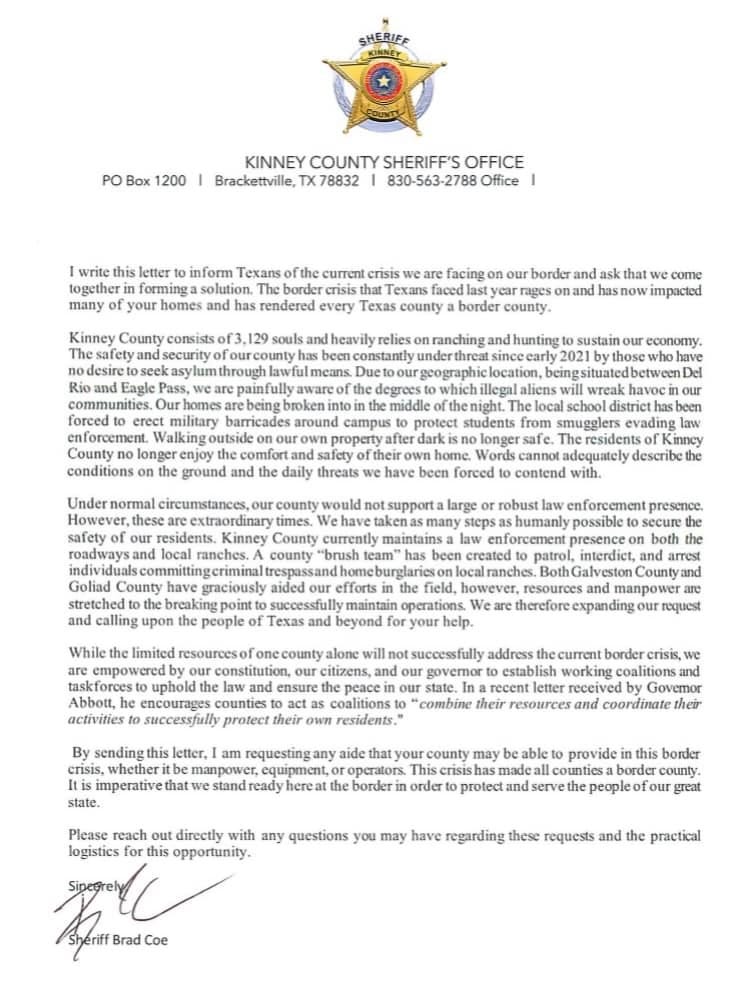 SHERIFF
KINNEY
COUNTY

KINNEY COUNTY SHERIFF'S OFFICE
PO Box 1200 | Brackettville, TX 78832 | 830-563-2788 Office |

I write this letter to inform Texans of the current crisis we are facing on our border and ask that we come together in forming a solution. The border crisis that Texans faced last year rages on and has now impacted many of your homes and has rendered every Texas county a border county.

Kinney County consists of 3,129 souls and heavily relies on ranching and hunting to sustain our economy. The safety and security of our county has been constantly under threat since early 2021 by those who have no desire to seek asylum through lawful means. Due to our geographic location, being situated between Del Rio and Eagle Pass, we are painfully aware of the degrees to which illegal aliens will wreak havoc in our communities. Our homes are being broken into in the middle of the night. The local school district has been forced to erect military barricades around campus to protect students from smugglers evading law enforcement. Walking outside on our own property after dark is no longer safe. The residents of Kinney County no longer enjoy the comfort and safety of their own home. Words cannot adequately describe the conditions on the ground and the daily threats we have been forced to contend with.

Under normal circumstances, our county would not support a large or robust law enforcement presence. However, these are extraordinary times. We have taken as many steps as humanly possible to secure the safety of our residents. Kinney County currently maintains a law enforcement presence on both the roadways and local ranches. A county "brush team" has been created to patrol, interdict, and arrest individuals committing criminal trespass and home burglaries on local ranches. Both Galveston County and Goliad County have graciously aided our efforts in the field, however, resources and manpower are stretched to the breaking point to successfully maintain operations. We are therefore expanding our request and calling upon the people of Texas and beyond for your help.

While the limited resources of one county alone will not successfully address the current border crisis, we are empowered by our constitution, our citizens, and our governor to establish working coalitions and taskforces to uphold the law and ensure the peace in our state. In a recent letter received by Governor Abbott, he encourages counties to act as coalitions to "combine their resources and coordinate their activities to successfully protect their own residents."

By sending this letter, I am requesting any aide that your county may be able to provide in this border crisis, whether it be manpower, equipment, or operators. This crisis has made all counties a border county. It is imperative that we stand ready here at the border in order to protect and serve the people of our great state.

Please reach out directly with any questions you may have regarding these requests and the practical logistics for this opportunity.

Sincerely,

Sheriff Brad Coe